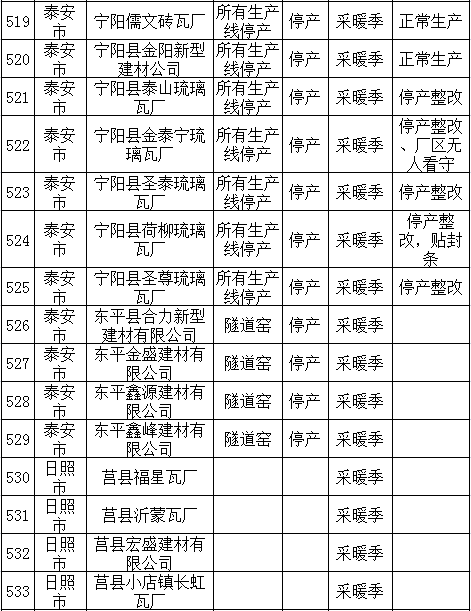 | 519 | 泰安市 | 宁阳儒文砖瓦厂 | 所有生产线停产 | 停产 | 采暖季 | 正常生产 |
|---|---|---|---|---|---|---|
| 520 | 泰安市 | 宁阳县金阳新型建材公司 | 所有生产线停产 | 停产 | 采暖季 | 正常生产 |
| 521 | 泰安市 | 宁阳县泰山琉璃瓦厂 | 所有生产线停产 | 停产 | 采暖季 | 停产整改 |
| 522 | 泰安市 | 宁阳县金泰宁琉璃瓦厂 | 所有生产线停产 | 停产 | 采暖季 | 停产整改、厂区无人看守 |
| 523 | 泰安市 | 宁阳县圣泰琉璃瓦厂 | 所有生产线停产 | 停产 | 采暖季 | 停产整改 |
| 524 | 泰安市 | 宁阳县荷柳琉璃瓦厂 | 所有生产线停产 | 停产 | 采暖季 | 停产整改，贴封条 |
| 525 | 泰安市 | 宁阳县圣尊琉璃瓦厂 | 所有生产线停产 | 停产 | 采暖季 | 停产整改 |
| 526 | 泰安市 | 东平县合力新型建材有限公司 | 隧道窑 | 停产 | 采暖季 | |
| 527 | 泰安市 | 东平金盛建材有限公司 | 隧道窑 | 停产 | 采暖季 | |
| 528 | 泰安市 | 东平鑫源建材有限公司 | 隧道窑 | 停产 | 采暖季 | |
| 529 | 泰安市 | 东平鑫峰建材有限公司 | 隧道窑 | 停产 | 采暖季 | |
| 530 | 日照市 | 莒县福星瓦厂 | | | 采暖季 | |
| 531 | 日照市 | 莒县沂蒙瓦厂 | | | 采暖季 | |
| 532 | 日照市 | 莒县宏盛建材有限公司 | | | 采暖季 | |
| 533 | 日照市 | 莒县小店镇长虹瓦厂 | | | 采暖季 | |